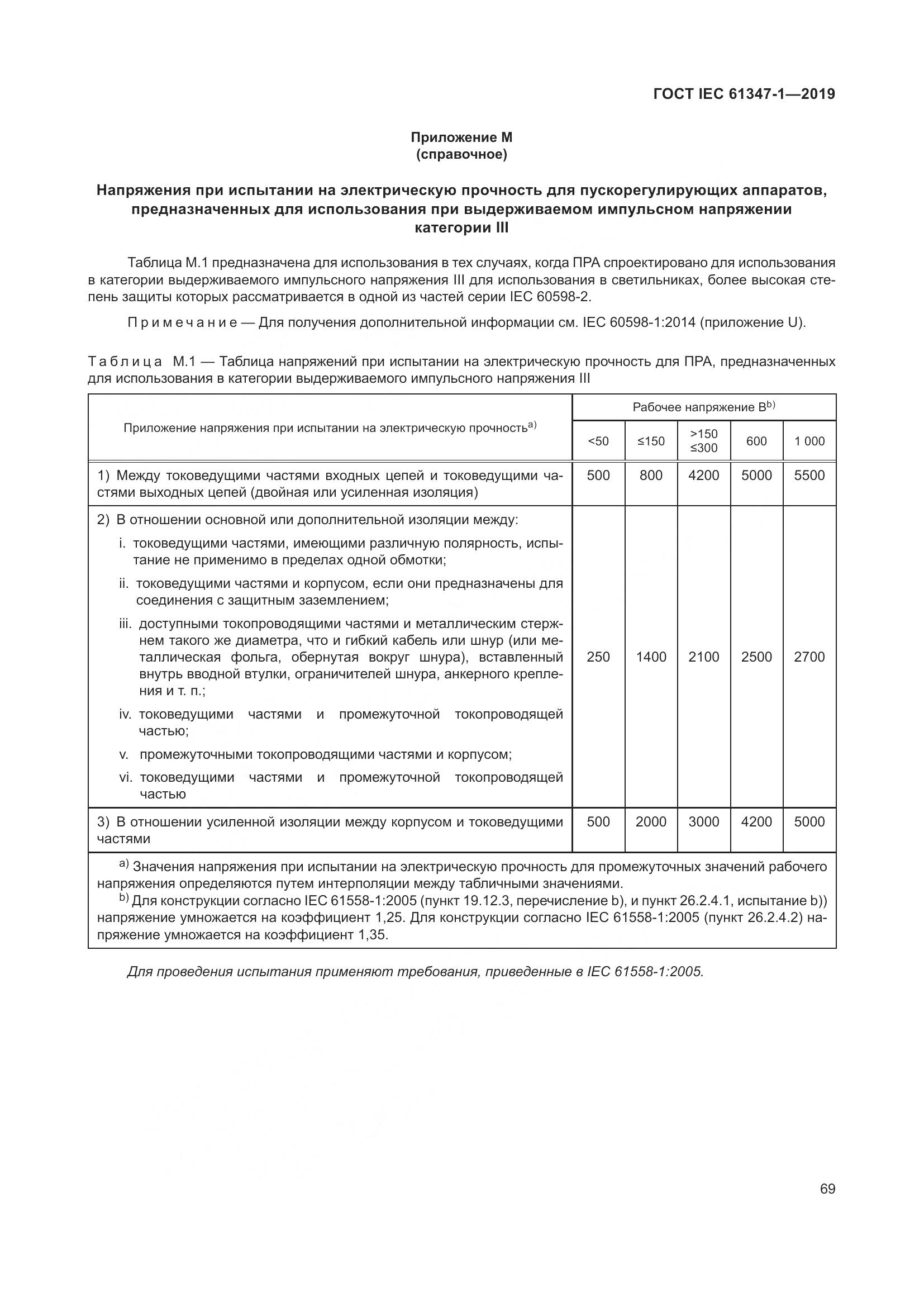 ГОСТ IEC 61347-1—2019

Приложение М
(справочное)

Напряжения при испытании на электрическую прочность для пускорегулирующих аппаратов, предназначенных для использования при выдерживаемом импульсном напряжении категории III

Таблица М.1 предназначена для использования в тех случаях, когда ПРА спроектировано для использования в категории выдерживаемого импульсного напряжения III для использования в светильниках, более высокая степень защиты которых рассматривается в одной из частей серии IEC 60598-2.

Примечание — Для получения дополнительной информации см. IEC 60598-1:2014 (приложение U).

Таблица М.1 — Таблица напряжений при испытании на электрическую прочность для ПРА, предназначенных для использования в категории выдерживаемого импульсного напряжения III

| Приложение напряжения при испытании на электрическую прочность$^{a)}$ | Рабочее напряжение В$^{b)}$ | | | | |
|---|---|---|---|---|---|
| | <50 | ≤150 | >150 ≤300 | 600 | 1 000 |
| 1) Между токоведущими частями входных цепей и токоведущими частями выходных цепей (двойная или усиленная изоляция) | 500 | 800 | 4200 | 5000 | 5500 |
| 2) В отношении основной или дополнительной изоляции между: i. токоведущими частями, имеющими различную полярность, испытание не применимо в пределах одной обмотки; ii. токоведущими частями и корпусом, если они предназначены для соединения с защитным заземлением; iii. доступными токопроводящими частями и металлическим стержнем такого же диаметра, что и гибкий кабель или шнур (или металлическая фольга, обернутая вокруг шнура), вставленный внутрь вводной втулки, ограничителей шнура, анкерного крепления и т. п.; iv. токоведущими частями и промежуточной токопроводящей частью; v. промежуточными токопроводящими частями и корпусом; vi. токоведущими частями и промежуточной токопроводящей частью | 250 | 1400 | 2100 | 2500 | 2700 |
| 3) В отношении усиленной изоляции между корпусом и токоведущими частями | 500 | 2000 | 3000 | 4200 | 5000 |

$^{a)}$ Значения напряжения при испытании на электрическую прочность для промежуточных значений рабочего напряжения определяются путем интерполяции между табличными значениями.
$^{b)}$ Для конструкции согласно IEC 61558-1:2005 (пункт 19.12.3, перечисление b), и пункт 26.2.4.1, испытание b)) напряжение умножается на коэффициент 1,25. Для конструкции согласно IEC 61558-1:2005 (пункт 26.2.4.2) напряжение умножается на коэффициент 1,35.

Для проведения испытания применяют требования, приведенные в IEC 61558-1:2005.

69